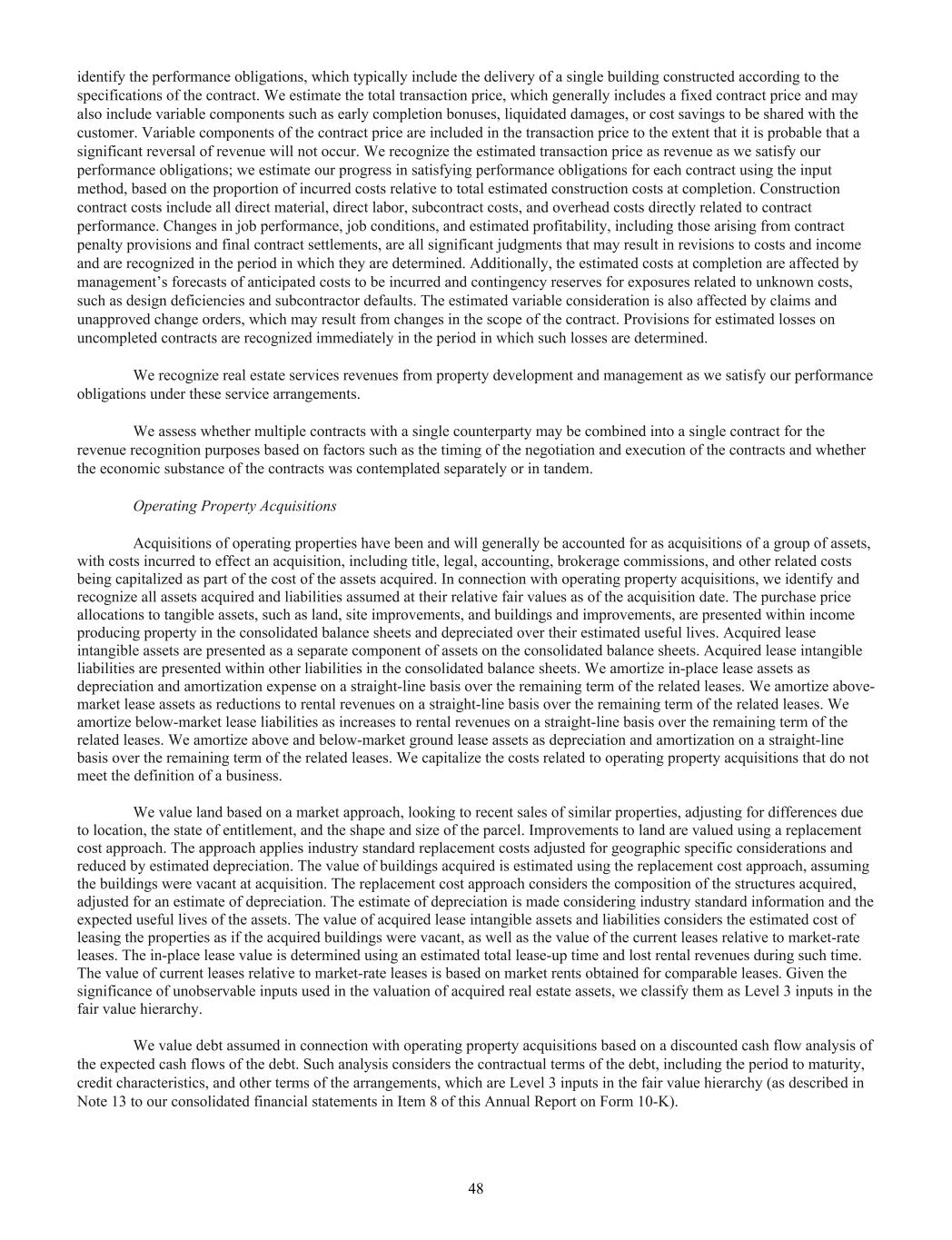 identify the performance obligations, which typically include the delivery of a single building constructed according to the specifications of the contract. We estimate the total transaction price, which generally includes a fixed contract price and may also include variable components such as early completion bonuses, liquidated damages, or cost savings to be shared with the customer. Variable components of the contract price are included in the transaction price to the extent that it is probable that a significant reversal of revenue will not occur. We recognize the estimated transaction price as revenue as we satisfy our performance obligations; we estimate our progress in satisfying performance obligations for each contract using the input method, based on the proportion of incurred costs relative to total estimated construction costs at completion. Construction contract costs include all direct material, direct labor, subcontract costs, and overhead costs directly related to contract performance. Changes in job performance, job conditions, and estimated profitability, including those arising from contract penalty provisions and final contract settlements, are all significant judgments that may result in revisions to costs and income and are recognized in the period in which they are determined. Additionally, the estimated costs at completion are affected by management's forecasts of anticipated costs to be incurred and contingency reserves for exposures related to unknown costs, such as design deficiencies and subcontractor defaults. The estimated variable consideration is also affected by claims and unapproved change orders, which may result from changes in the scope of the contract. Provisions for estimated losses on uncompleted contracts are recognized immediately in the period in which such losses are determined.

We recognize real estate services revenues from property development and management as we satisfy our performance obligations under these service arrangements.

We assess whether multiple contracts with a single counterparty may be combined into a single contract for the revenue recognition purposes based on factors such as the timing of the negotiation and execution of the contracts and whether the economic substance of the contracts was contemplated separately or in tandem.

Operating Property Acquisitions

Acquisitions of operating properties have been and will generally be accounted for as acquisitions of a group of assets, with costs incurred to effect an acquisition, including title, legal, accounting, brokerage commissions, and other related costs being capitalized as part of the cost of the assets acquired. In connection with operating property acquisitions, we identify and recognize all assets acquired and liabilities assumed at their relative fair values as of the acquisition date. The purchase price allocations to tangible assets, such as land, site improvements, and buildings and improvements, are presented within income producing property in the consolidated balance sheets and depreciated over their estimated useful lives. Acquired lease intangible assets are presented as a separate component of assets on the consolidated balance sheets. Acquired lease intangible liabilities are presented within other liabilities in the consolidated balance sheets. We amortize in-place lease assets as depreciation and amortization expense on a straight-line basis over the remaining term of the related leases. We amortize above-market lease assets as reductions to rental revenues on a straight-line basis over the remaining term of the related leases. We amortize below-market lease liabilities as increases to rental revenues on a straight-line basis over the remaining term of the related leases. We amortize above and below-market ground lease assets as depreciation and amortization on a straight-line basis over the remaining term of the related leases. We capitalize the costs related to operating property acquisitions that do not meet the definition of a business.

We value land based on a market approach, looking to recent sales of similar properties, adjusting for differences due to location, the state of entitlement, and the shape and size of the parcel. Improvements to land are valued using a replacement cost approach. The approach applies industry standard replacement costs adjusted for geographic specific considerations and reduced by estimated depreciation. The value of buildings acquired is estimated using the replacement cost approach, assuming the buildings were vacant at acquisition. The replacement cost approach considers the composition of the structures acquired, adjusted for an estimate of depreciation. The estimate of depreciation is made considering industry standard information and the expected useful lives of the assets. The value of acquired lease intangible assets and liabilities considers the estimated cost of leasing the properties as if the acquired buildings were vacant, as well as the value of the current leases relative to market-rate leases. The in-place lease value is determined using an estimated total lease-up time and lost rental revenues during such time. The value of current leases relative to market-rate leases is based on market rents obtained for comparable leases. Given the significance of unobservable inputs used in the valuation of acquired real estate assets, we classify them as Level 3 inputs in the fair value hierarchy.

We value debt assumed in connection with operating property acquisitions based on a discounted cash flow analysis of the expected cash flows of the debt. Such analysis considers the contractual terms of the debt, including the period to maturity, credit characteristics, and other terms of the arrangements, which are Level 3 inputs in the fair value hierarchy (as described in Note 13 to our consolidated financial statements in Item 8 of this Annual Report on Form 10-K).

48